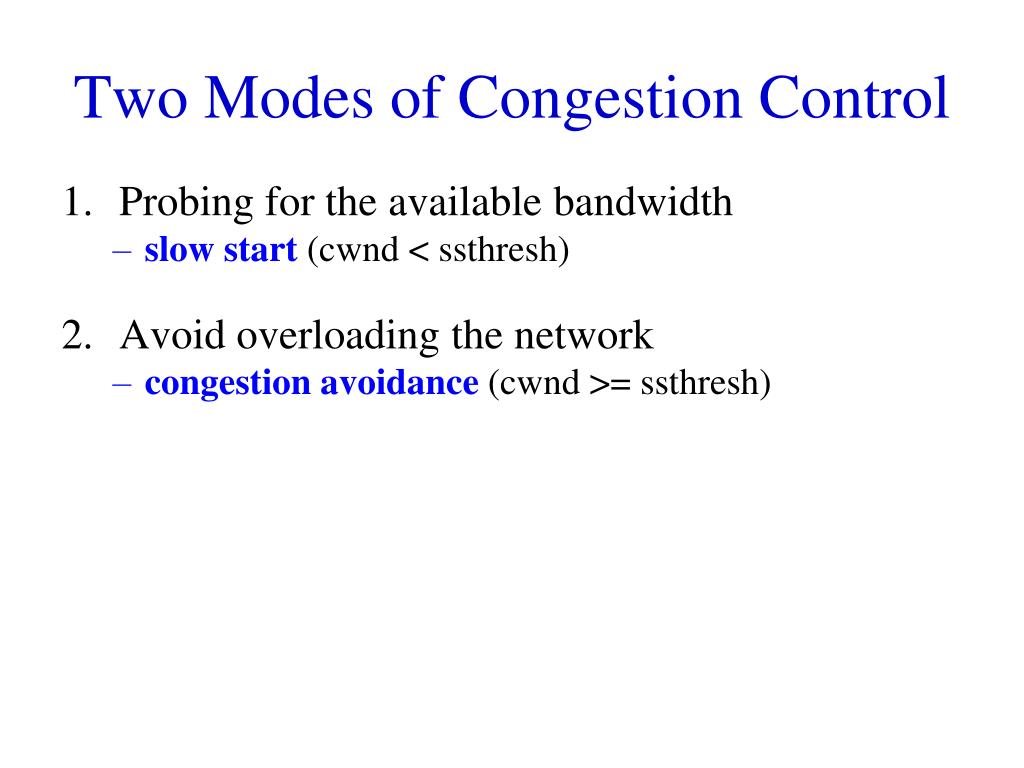 Two Modes of Congestion Control

1. Probing for the available bandwidth
– slow start (cwnd < ssthresh)

2. Avoid overloading the network
– congestion avoidance (cwnd >= ssthresh)